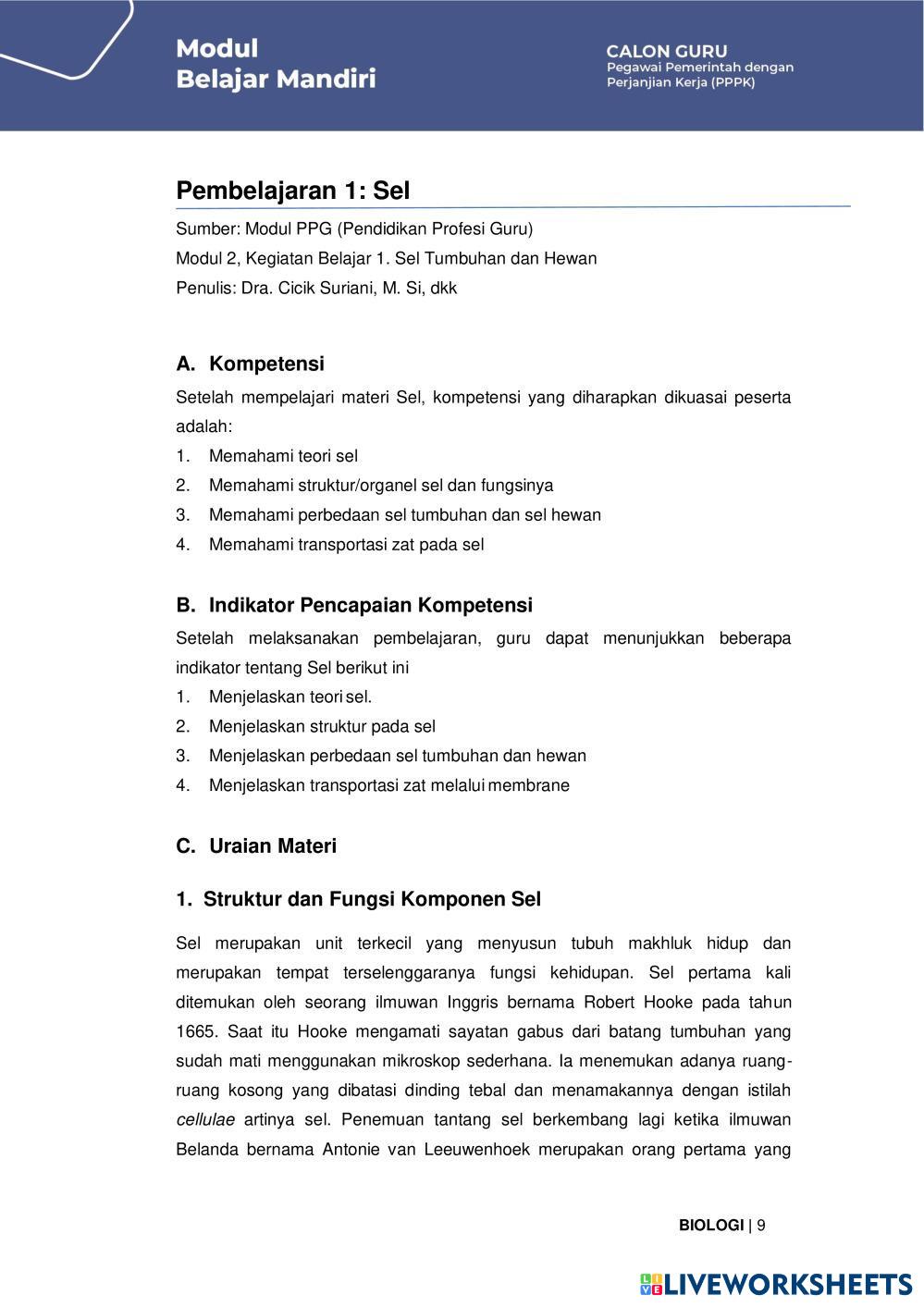 Modul
Belajar Mandiri

CALON GURU
Pegawai Pemerintah dengan Perjanjian Kerja (PPPK)

Pembelajaran 1: Sel

Sumber: Modul PPG (Pendidikan Profesi Guru)
Modul 2, Kegiatan Belajar 1. Sel Tumbuhan dan Hewan
Penulis: Dra. Cicik Suriani, M. Si, dkk

A. Kompetensi

Setelah mempelajari materi Sel, kompetensi yang diharapkan dikuasai peserta adalah:
1. Memahami teori sel
2. Memahami struktur/organel sel dan fungsinya
3. Memahami perbedaan sel tumbuhan dan sel hewan
4. Memahami transportasi zat pada sel

B. Indikator Pencapaian Kompetensi

Setelah melaksanakan pembelajaran, guru dapat menunjukkan beberapa indikator tentang Sel berikut ini
1. Menjelaskan teori sel.
2. Menjelaskan struktur pada sel
3. Menjelaskan perbedaan sel tumbuhan dan hewan
4. Menjelaskan transportasi zat melalui membrane

C. Uraian Materi

1. Struktur dan Fungsi Komponen Sel

Sel merupakan unit terkecil yang menyusun tubuh makhluk hidup dan merupakan tempat terselenggaranya fungsi kehidupan. Sel pertama kali ditemukan oleh seorang ilmuwan Inggris bernama Robert Hooke pada tahun 1665. Saat itu Hooke mengamati sayatan gabus dari batang tumbuhan yang sudah mati menggunakan mikroskop sederhana. Ia menemukan adanya ruang-ruang kosong yang dibatasi dinding tebal dan menamakannya dengan istilah cellulae artinya sel. Penemuan tantang sel berkembang lagi ketika ilmuwan Belanda bernama Antonie van Leeuwenhoek merupakan orang pertama yang

BIOLOGI | 9

LIVEWORKSHEETS